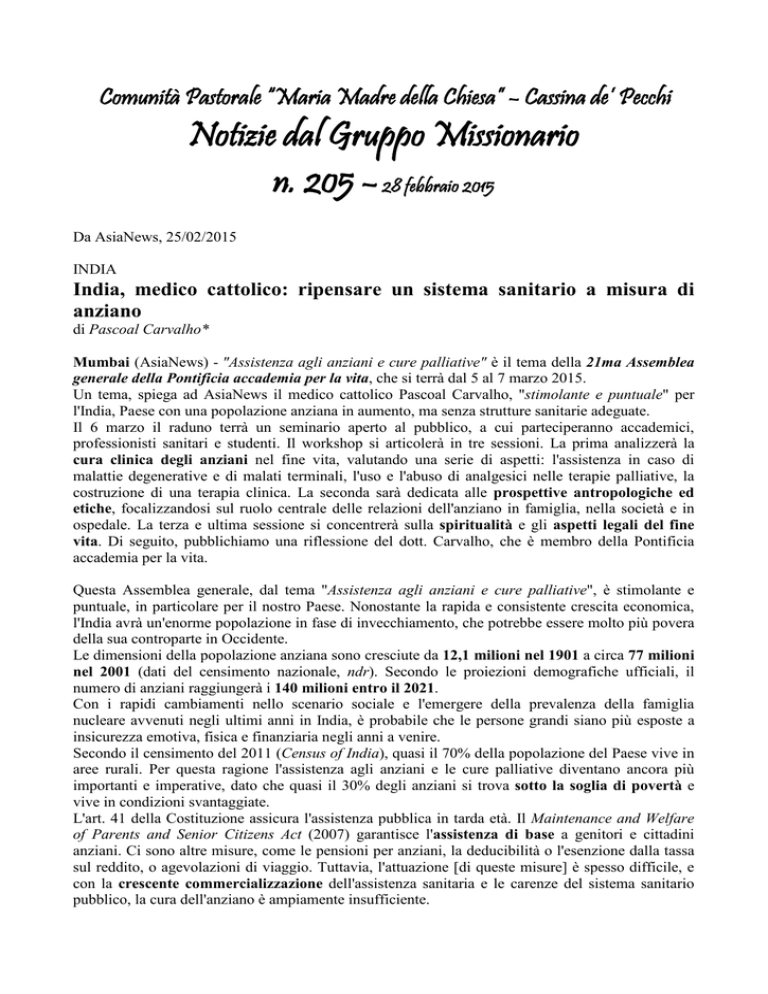 Comunità Pastorale "Maria Madre della Chiesa" – Cassina de' Pecchi

Notizie dal Gruppo Missionario

n. 205 – 28 febbraio 2015

Da AsiaNews, 25/02/2015

INDIA

India, medico cattolico: ripensare un sistema sanitario a misura di anziano

di Pascoal Carvalho*

Mumbai (AsiaNews) - "Assistenza agli anziani e cure palliative" è il tema della 21ma Assemblea generale della Pontificia accademia per la vita, che si terrà dal 5 al 7 marzo 2015.
Un tema, spiega ad AsiaNews il medico cattolico Pascoal Carvalho, "stimolante e puntuale" per l'India, Paese con una popolazione anziana in aumento, ma senza strutture sanitarie adeguate.
Il 6 marzo il raduno terrà un seminario aperto al pubblico, a cui parteciperanno accademici, professionisti sanitari e studenti. Il workshop si articolerà in tre sessioni. La prima analizzerà la cura clinica degli anziani nel fine vita, valutando una serie di aspetti: l'assistenza in caso di malattie degenerative e di malati terminali, l'uso e l'abuso di analgesici nelle terapie palliative, la costruzione di una terapia clinica. La seconda sarà dedicata alle prospettive antropologiche ed etiche, focalizzandosi sul ruolo centrale delle relazioni dell'anziano in famiglia, nella società e in ospedale. La terza e ultima sessione si concentrerà sulla spiritualità e gli aspetti legali del fine vita. Di seguito, pubblichiamo una riflessione del dott. Carvalho, che è membro della Pontificia accademia per la vita.

Questa Assemblea generale, dal tema "Assistenza agli anziani e cure palliative", è stimolante e puntuale, in particolare per il nostro Paese. Nonostante la rapida e consistente crescita economica, l'India avrà un'enorme popolazione in fase di invecchiamento, che potrebbe essere molto più povera della sua controparte in Occidente.
Le dimensioni della popolazione anziana sono cresciute da 12,1 milioni nel 1901 a circa 77 milioni nel 2001 (dati del censimento nazionale, ndr). Secondo le proiezioni demografiche ufficiali, il numero di anziani raggiungerà i 140 milioni entro il 2021.
Con i rapidi cambiamenti nello scenario sociale e l'emergere della prevalenza della famiglia nucleare avvenuti negli ultimi anni in India, è probabile che le persone grandi siano più esposte a insicurezza emotiva, fisica e finanziaria negli anni a venire.
Secondo il censimento del 2011 (Census of India), quasi il 70% della popolazione del Paese vive in aree rurali. Per questa ragione l'assistenza agli anziani e le cure palliative diventano ancora più importanti e imperative, dato che quasi il 30% degli anziani si trova sotto la soglia di povertà e vive in condizioni svantaggiate.
L'art. 41 della Costituzione assicura l'assistenza pubblica in tarda età. Il Maintenance and Welfare of Parents and Senior Citizens Act (2007) garantisce l'assistenza di base a genitori e cittadini anziani. Ci sono altre misure, come le pensioni per anziani, la deducibilità o l'esenzione dalla tassa sul reddito, o agevolazioni di viaggio. Tuttavia, l'attuazione [di queste misure] è spesso difficile, e con la crescente commercializzazione dell'assistenza sanitaria e le carenze del sistema sanitario pubblico, la cura dell'anziano è ampiamente insufficiente.